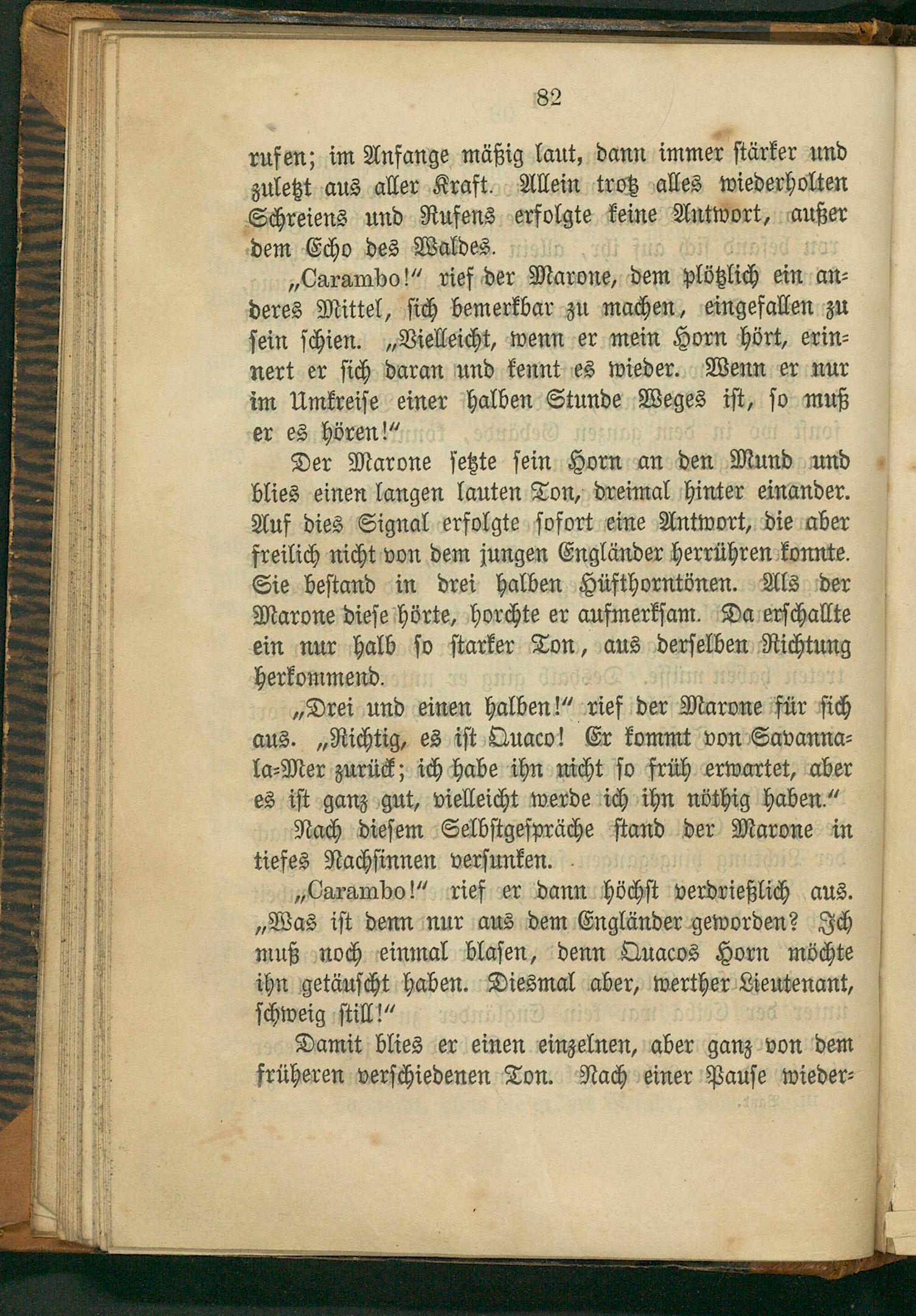 82

rufen; im Anfange mäßig laut, dann immer stärker und zuletzt aus aller Kraft. Allein trotz alles wiederholten Schreiens und Rufens erfolgte keine Antwort, außer dem Echo des Waldes.

„Carambo!" rief der Marone, dem plötzlich ein anderes Mittel, sich bemerkbar zu machen, eingefallen zu sein schien. „Vielleicht, wenn er mein Horn hört, erinnert er sich daran und kennt es wieder. Wenn er nur im Umkreise einer halben Stunde Weges ist, so muß er es hören!"

Der Marone setzte sein Horn an den Mund und blies einen langen lauten Ton, dreimal hinter einander. Auf dies Signal erfolgte sofort eine Antwort, die aber freilich nicht von dem jungen Engländer herrühren konnte. Sie bestand in drei halben Hüfthorntönen. Als der Marone diese hörte, horchte er aufmerksam. Da erschallte ein nur halb so starker Ton, aus derselben Richtung herkommend.

„Drei und einen halben!" rief der Marone für sich aus. „Richtig, es ist Quaco! Er kommt von Savanna-la-Mer zurück; ich habe ihn nicht so früh erwartet, aber es ist ganz gut, vielleicht werde ich ihn nöthig haben."

Nach diesem Selbstgespräche stand der Marone in tiefes Nachsinnen versunken.

„Carambo!" rief er dann höchst verdrießlich aus. „Was ist denn nur aus dem Engländer geworden? Ich muß noch einmal blasen, denn Quacos Horn möchte ihn getäuscht haben. Diesmal aber, werther Lieutenant, schweig still!"

Damit blies er einen einzelnen, aber ganz von dem früheren verschiedenen Ton. Nach einer Pause wieder-